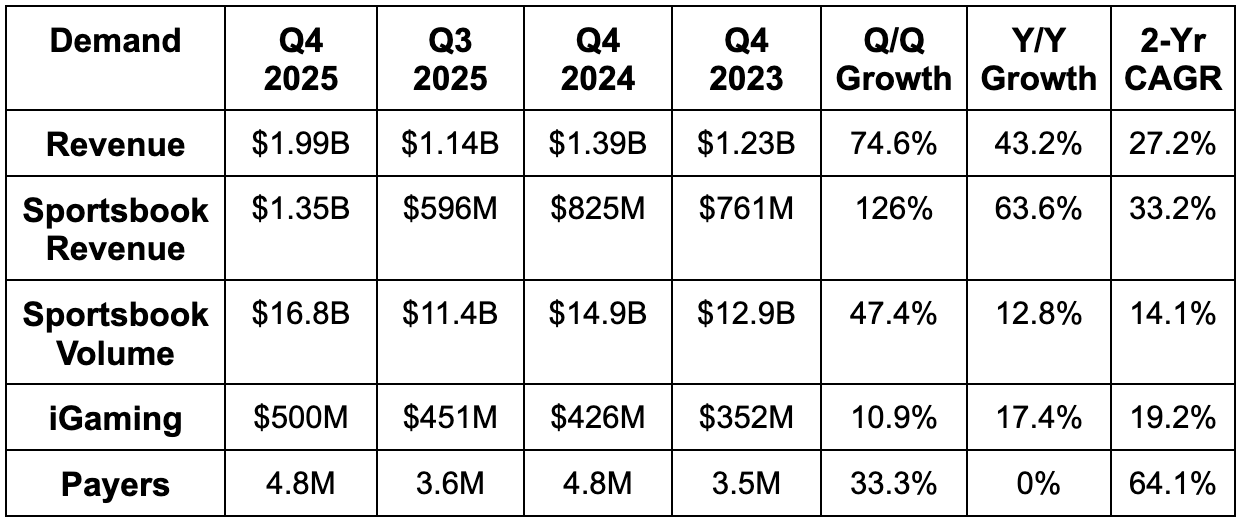 | Demand | Q4 2025 | Q3 2025 | Q4 2024 | Q4 2023 | Q/Q Growth | Y/Y Growth | 2-Yr CAGR |
|---|---|---|---|---|---|---|---|
| Revenue | \$1.99B | \$1.14B | \$1.39B | \$1.23B | 74.6% | 43.2% | 27.2% |
| Sportsbook Revenue | \$1.35B | \$596M | \$825M | \$761M | 126% | 63.6% | 33.2% |
| Sportsbook Volume | \$16.8B | \$11.4B | \$14.9B | \$12.9B | 47.4% | 12.8% | 14.1% |
| iGaming | \$500M | \$451M | \$426M | \$352M | 10.9% | 17.4% | 19.2% |
| Payers | 4.8M | 3.6M | 4.8M | 3.5M | 33.3% | 0% | 64.1% |